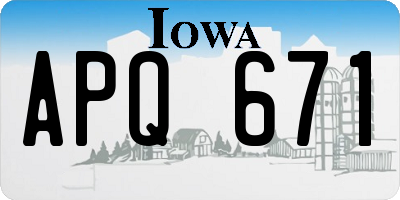 IOWA

APQ 671